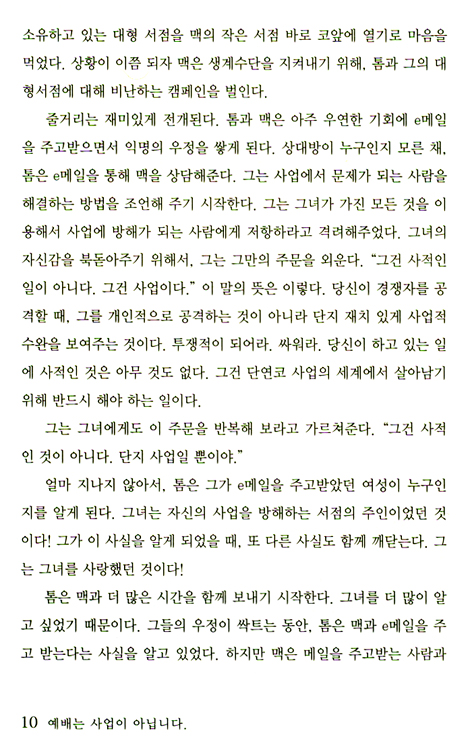 소유하고 있는 대형 서점을 맥의 작은 서점 바로 코앞에 열기로 마음을 먹었다. 상황이 이쯤 되자 맥은 생계수단을 지켜내기 위해, 톰과 그의 대형서점에 대해 비난하는 캠페인을 벌인다.

줄거리는 재미있게 전개된다. 톰과 맥은 아주 우연한 기회에 e메일을 주고받으면서 익명의 우정을 쌓게 된다. 상대방이 누구인지 모른 채, 톰은 e메일을 통해 맥을 상담해준다. 그는 사업에서 문제가 되는 사람을 해결하는 방법을 조언해 주기 시작한다. 그는 그녀가 가진 모든 것을 이용해서 사업에 방해가 되는 사람에게 저항하라고 격려해주었다. 그녀의 자신감을 북돋아주기 위해서, 그는 그만의 주문을 외운다. "그건 사적인 일이 아니다. 그건 사업이다." 이 말의 뜻은 이렇다. 당신이 경쟁자를 공격할 때, 그를 개인적으로 공격하는 것이 아니라 단지 재치 있게 사업적 수완을 보여주는 것이다. 투쟁적이 되어라. 싸워라. 당신이 하고 있는 일에 사적인 것은 아무 것도 없다. 그건 단연코 사업의 세계에서 살아남기 위해 반드시 해야 하는 일이다.

그는 그녀에게도 이 주문을 반복해 보라고 가르쳐준다. "그건 사적인 것이 아니다. 단지 사업일 뿐이야."

얼마 지나지 않아서, 톰은 그가 e메일을 주고받았던 여성이 누구인지를 알게 된다. 그녀는 자신의 사업을 방해하는 서점의 주인이었던 것이다! 그가 이 사실을 알게 되었을 때, 또 다른 사실도 함께 깨닫는다. 그는 그녀를 사랑했던 것이다!

톰은 맥과 더 많은 시간을 함께 보내기 시작한다. 그녀를 더 많이 알고 싶었기 때문이다. 그들의 우정이 싹트는 동안, 톰은 맥과 e메일을 주고 받는다는 사실을 알고 있었다. 하지만 맥은 메일을 주고받는 사람과

10 예배는 사업이 아닙니다.